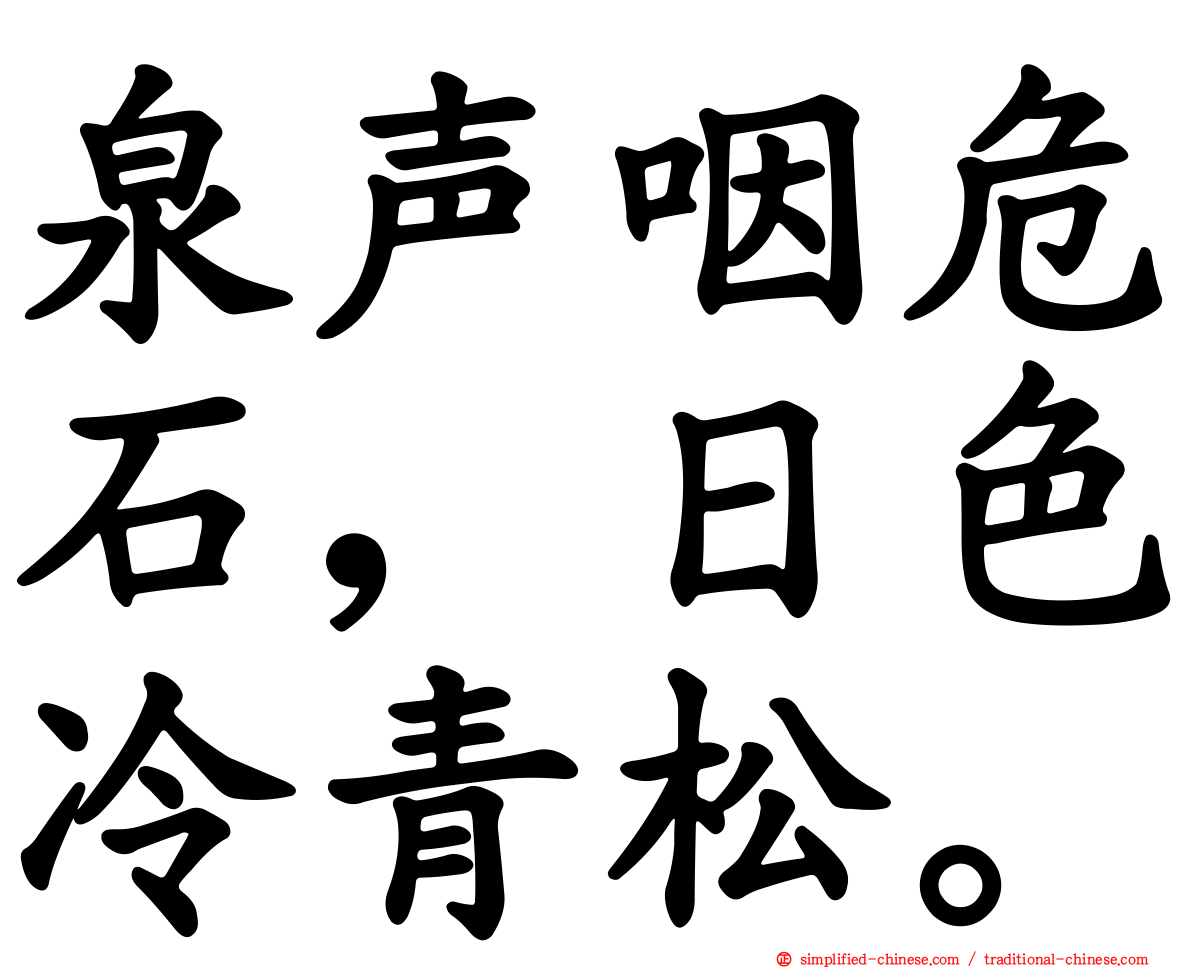 泉声咽危石，日色冷青松。

simplified-chinese.com / traditional-chinese.com